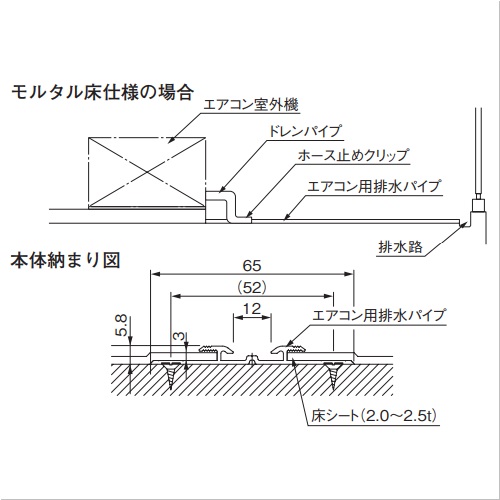 モルタル床仕様の場合

エアコン室外機

ドレンパイプ

ホース止めクリップ

エアコン用排水パイプ

排水路

本体納まり図

65

(52)

12

5.8

3

エアコン用排水パイプ

床シート(2.0~2.5t)